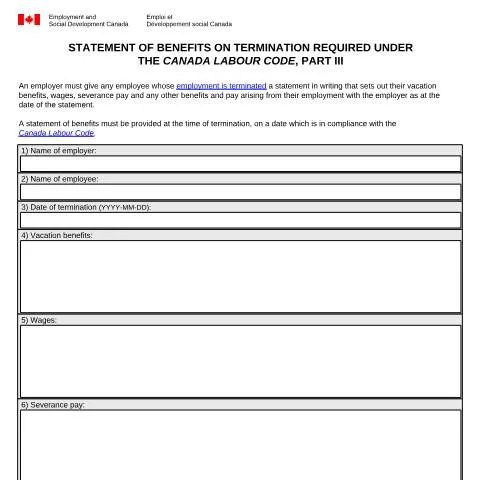 Employment and
Social Development Canada

Emploi et
Développement social Canada

STATEMENT OF BENEFITS ON TERMINATION REQUIRED UNDER THE CANADA LABOUR CODE, PART III

An employer must give any employee whose employment is terminated a statement in writing that sets out their vacation benefits, wages, severance pay and any other benefits and pay arising from their employment with the employer as at the date of the statement.

A statement of benefits must be provided at the time of termination, on a date which is in compliance with the Canada Labour Code.

1) Name of employer:

2) Name of employee:

3) Date of termination (YYYY-MM-DD):

4) Vacation benefits:

5) Wages:

6) Severance pay: